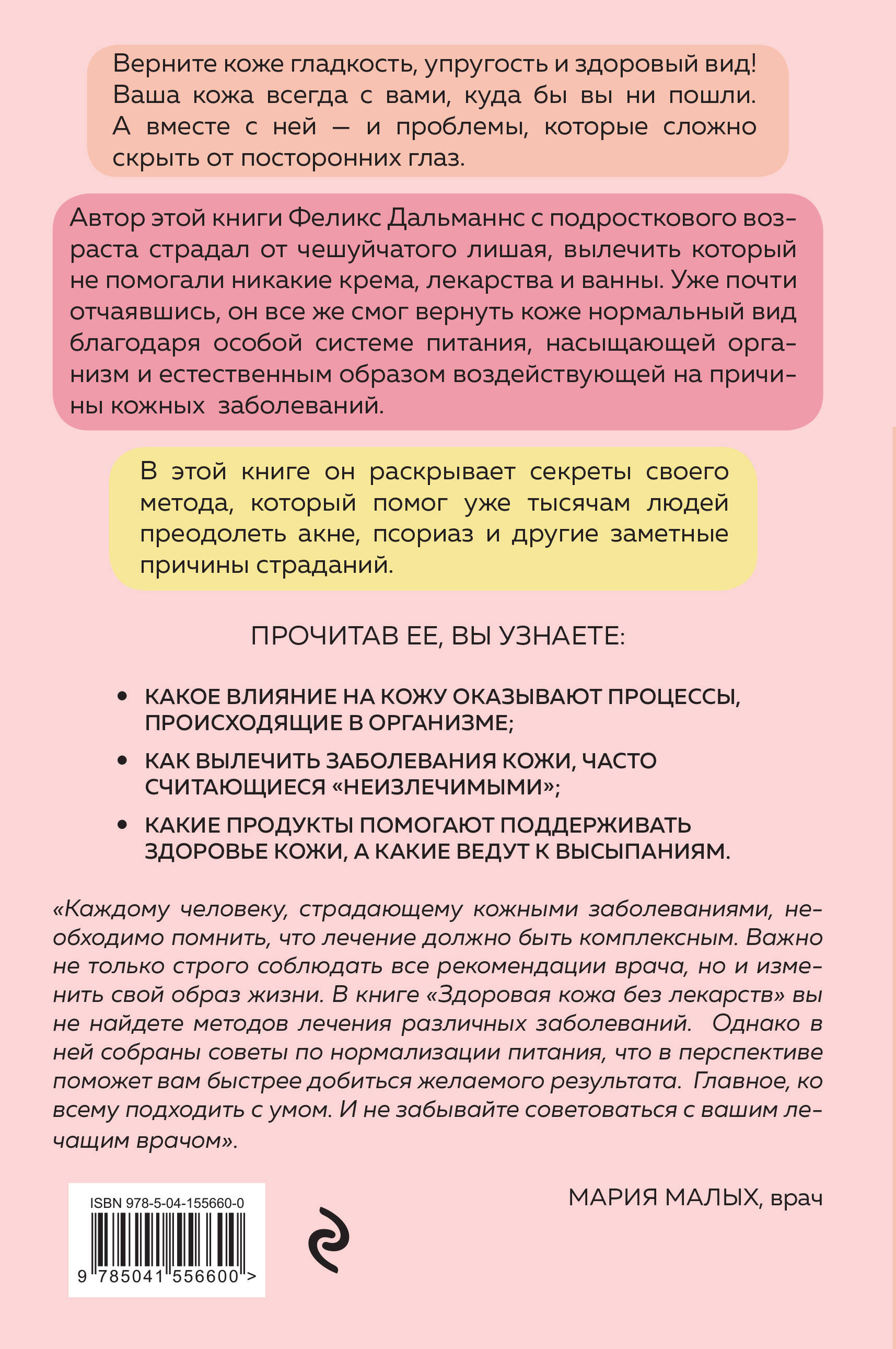 Верните коже гладкость, упругость и здоровый вид! Ваша кожа всегда с вами, куда бы вы ни пошли. А вместе с ней — и проблемы, которые сложно скрыть от посторонних глаз.

Автор этой книги Феликс Дальманнс с подросткового возраста страдал от чешуйчатого лишая, вылечить который не помогали никакие крема, лекарства и ванны. Уже почти отчаявшись, он все же смог вернуть коже нормальный вид благодаря особой системе питания, насыщающей организм и естественным образом воздействующей на причины кожных заболеваний.

В этой книге он раскрывает секреты своего метода, который помог уже тысячам людей преодолеть акне, псориаз и другие заметные причины страданий.

ПРОЧИТАВ ЕЕ, ВЫ УЗНАЕТЕ:

• КАКОЕ ВЛИЯНИЕ НА КОЖУ ОКАЗЫВАЮТ ПРОЦЕССЫ, ПРОИСХОДЯЩИЕ В ОРГАНИЗМЕ;

• КАК ВЫЛЕЧИТЬ ЗАБОЛЕВАНИЯ КОЖИ, ЧАСТО СЧИТАЮЩИЕСЯ «НЕИЗЛЕЧИМЫМИ»;

• КАКИЕ ПРОДУКТЫ ПОМОГАЮТ ПОДДЕРЖИВАТЬ ЗДОРОВЬЕ КОЖИ, А КАКИЕ ВЕДУТ К ВЫСЫПАНИЯМ.

«Каждому человеку, страдающему кожными заболеваниями, необходимо помнить, что лечение должно быть комплексным. Важно не только строго соблюдать все рекомендации врача, но и изменить свой образ жизни. В книге «Здоровая кожа без лекарств» вы не найдете методов лечения различных заболеваний. Однако в ней собраны советы по нормализации питания, что в перспективе поможет вам быстрее добиться желаемого результата. Главное, ко всему подходить с умом. И не забывайте советоваться с вашим лечащим врачом».

МАРИЯ МАЛЫХ, врач

ISBN 978-5-04-155660-0

9 785041 556600 >